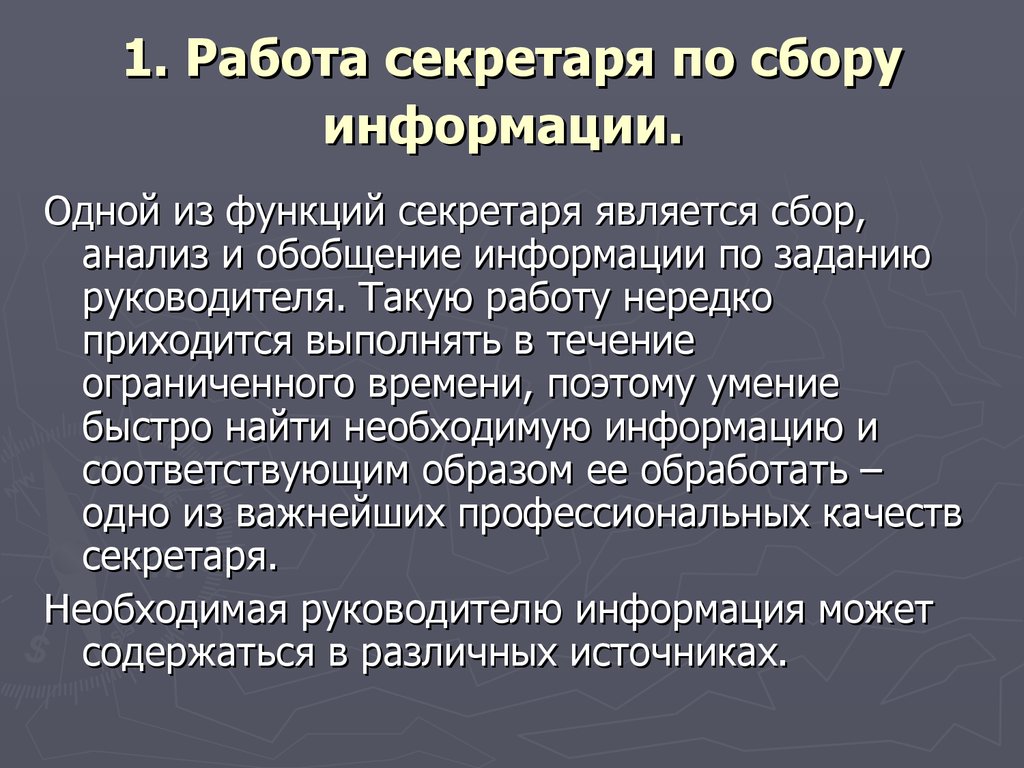 1. Работа секретаря по сбору информации.

Одной из функций секретаря является сбор, анализ и обобщение информации по заданию руководителя. Такую работу нередко приходится выполнять в течение ограниченного времени, поэтому умение быстро найти необходимую информацию и соответствующим образом ее обработать – одно из важнейших профессиональных качеств секретаря.

Необходимая руководителю информация может содержаться в различных источниках.